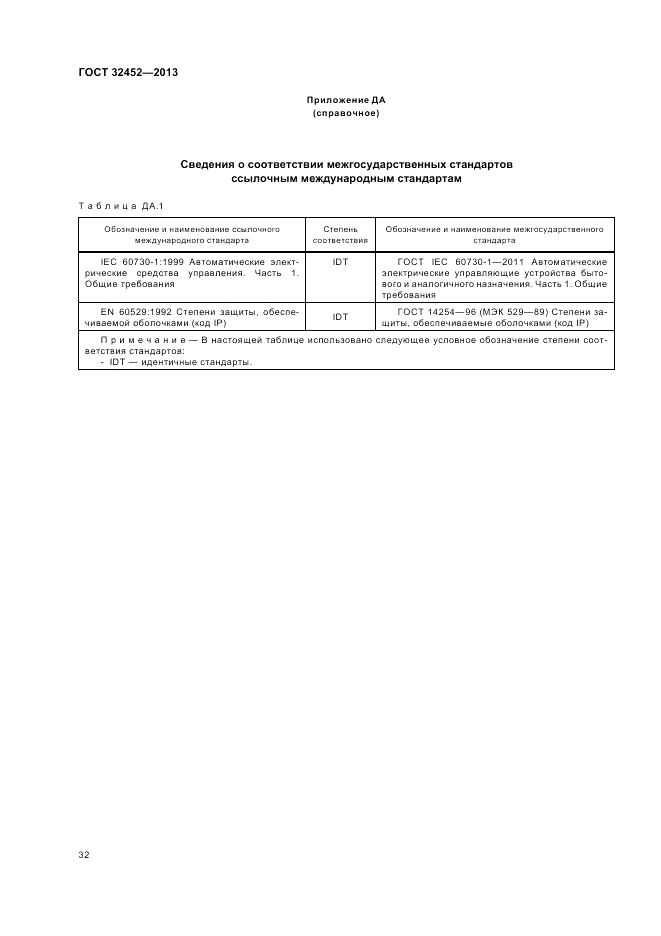 ГОСТ 32452—2013

Приложение ДА
(справочное)

Сведения о соответствии межгосударственных стандартов ссылочным международным стандартам

Таблица ДА.1

| Обозначение и наименование ссылочного международного стандарта | Степень соответствия | Обозначение и наименование межгосударственного стандарта |
|---|---|---|
| IEC 60730-1:1999 Автоматические электрические средства управления. Часть 1. Общие требования | IDT | ГОСТ IEC 60730-1—2011 Автоматические электрические управляющие устройства бытового и аналогичного назначения. Часть 1. Общие требования |
| EN 60529:1992 Степени защиты, обеспечиваемой оболочками (код IP) | IDT | ГОСТ 14254—96 (МЭК 529—89) Степени защиты, обеспечиваемые оболочками (код IP) |
| Примечание — В настоящей таблице использовано следующее условное обозначение степени соответствия стандартов: - IDT — идентичные стандарты. | | |

32